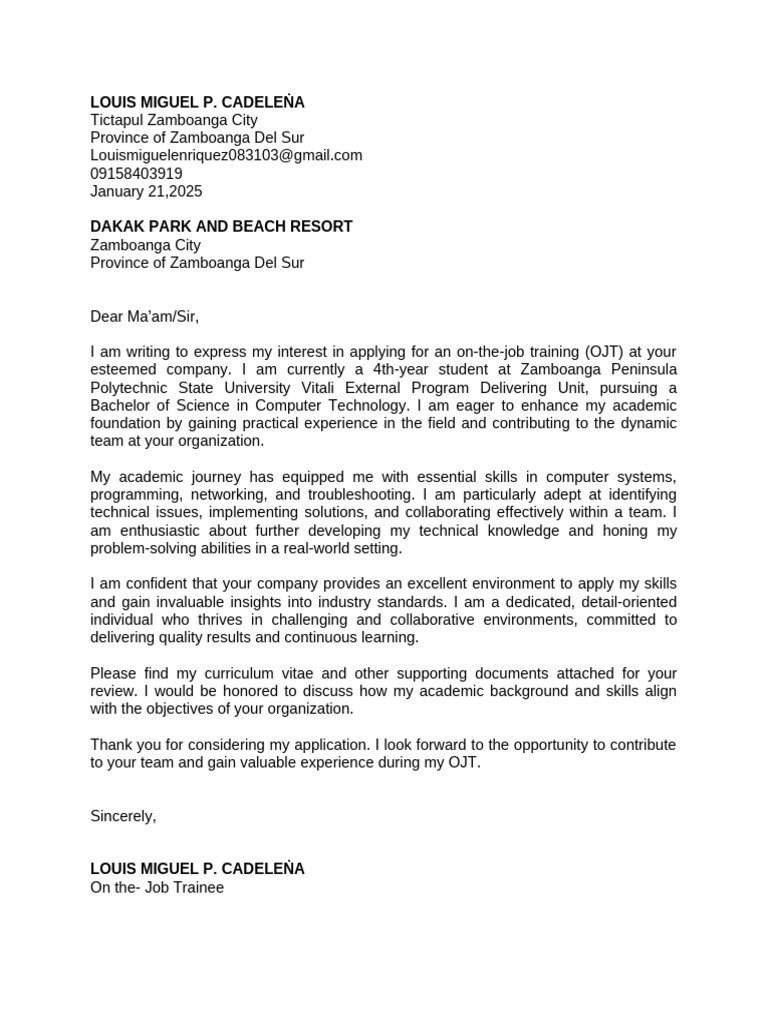 LOUIS MIGUEL P. CADELEŃA
Tictapul Zamboanga City
Province of Zamboanga Del Sur
Louismiguelenriquez083103@gmail.com
09158403919
January 21,2025

DAKAK PARK AND BEACH RESORT
Zamboanga City
Province of Zamboanga Del Sur

Dear Ma'am/Sir,

I am writing to express my interest in applying for an on-the-job training (OJT) at your esteemed company. I am currently a 4th-year student at Zamboanga Peninsula Polytechnic State University Vitali External Program Delivering Unit, pursuing a Bachelor of Science in Computer Technology. I am eager to enhance my academic foundation by gaining practical experience in the field and contributing to the dynamic team at your organization.

My academic journey has equipped me with essential skills in computer systems, programming, networking, and troubleshooting. I am particularly adept at identifying technical issues, implementing solutions, and collaborating effectively within a team. I am enthusiastic about further developing my technical knowledge and honing my problem-solving abilities in a real-world setting.

I am confident that your company provides an excellent environment to apply my skills and gain invaluable insights into industry standards. I am a dedicated, detail-oriented individual who thrives in challenging and collaborative environments, committed to delivering quality results and continuous learning.

Please find my curriculum vitae and other supporting documents attached for your review. I would be honored to discuss how my academic background and skills align with the objectives of your organization.

Thank you for considering my application. I look forward to the opportunity to contribute to your team and gain valuable experience during my OJT.

Sincerely,

LOUIS MIGUEL P. CADELEŃA
On the- Job Trainee